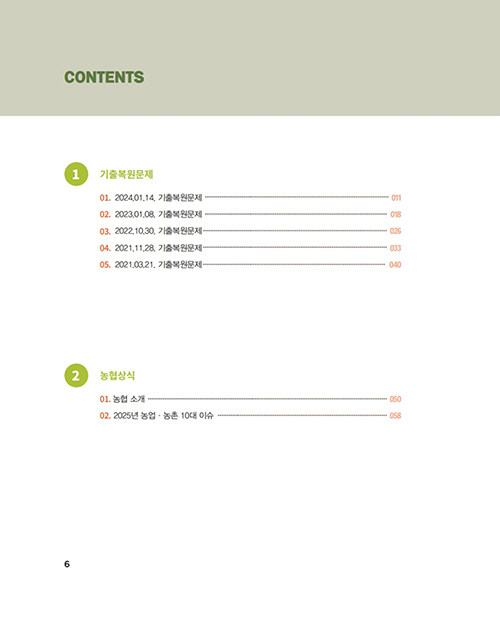 CONTENTS

1 기출복원문제

01. 2024.01.14. 기출복원문제 011
02. 2023.01.08. 기출복원문제 018
03. 2022.10.30. 기출복원문제 026
04. 2021.11.28. 기출복원문제 033
05. 2021.03.21. 기출복원문제 040

2 농협상식

01. 농협 소개 050
02. 2025년 농업 · 농촌 10대 이슈 058

6